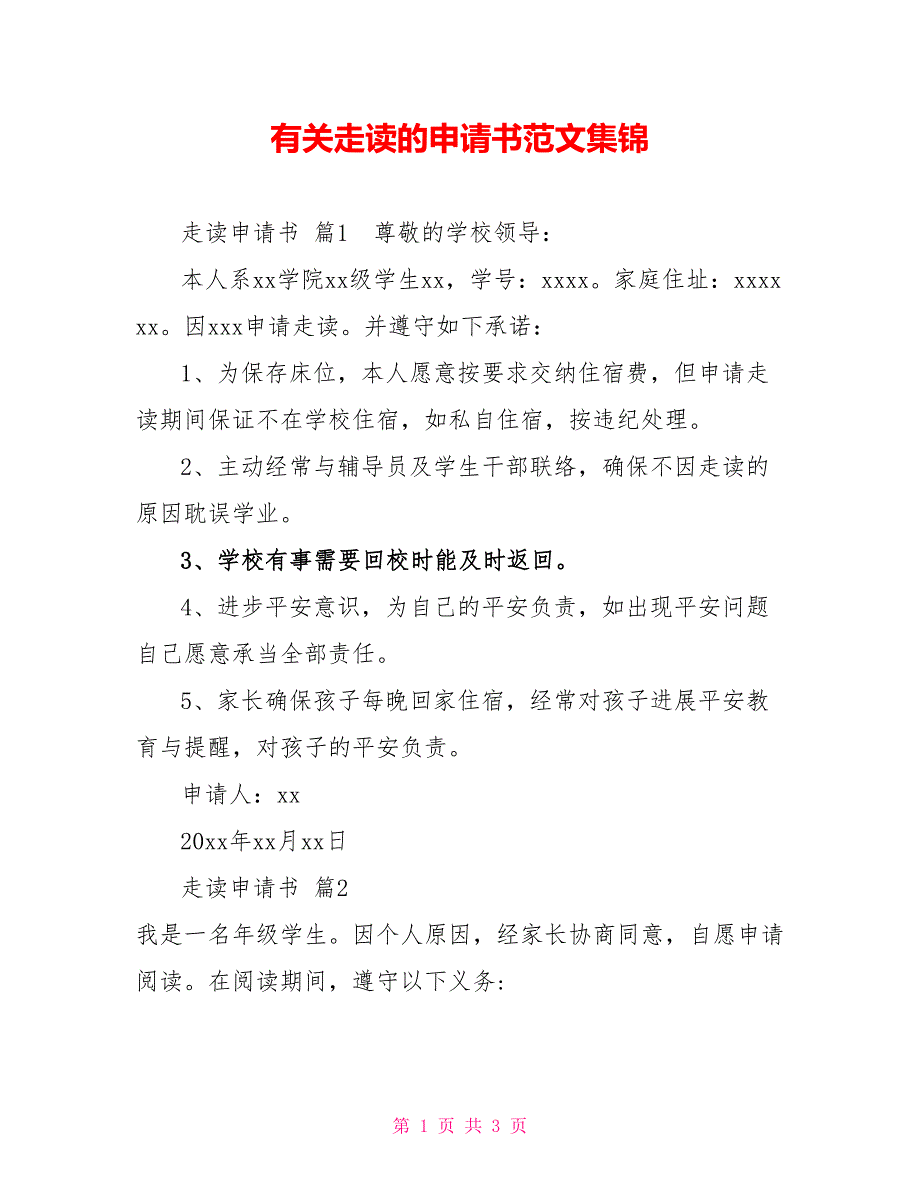 有关走读的申请书范文集锦

走读申请书 篇1 尊敬的学校领导：

本人系xx学院xx级学生xx，学号：xxxx。家庭住址：xxxxxx。因xxx申请走读。并遵守如下承诺：

1、为保存床位，本人愿意按要求交纳住宿费，但申请走读期间保证不在学校住宿，如私自住宿，按违纪处理。

2、主动经常与辅导员及学生干部联络，确保不因走读的原因耽误学业。

3、学校有事需要回校时能及时返回。

4、进步平安意识，为自己的平安负责，如出现平安问题自己愿意承当全部责任。

5、家长确保孩子每晚回家住宿，经常对孩子进展平安教育与提醒，对孩子的平安负责。

申请人：xx

20xx年xx月xx日

走读申请书 篇2

我是一名年级学生。因个人原因，经家长协商同意，自愿申请阅读。在阅读期间，遵守以下义务:

第 1 页 共 3 页